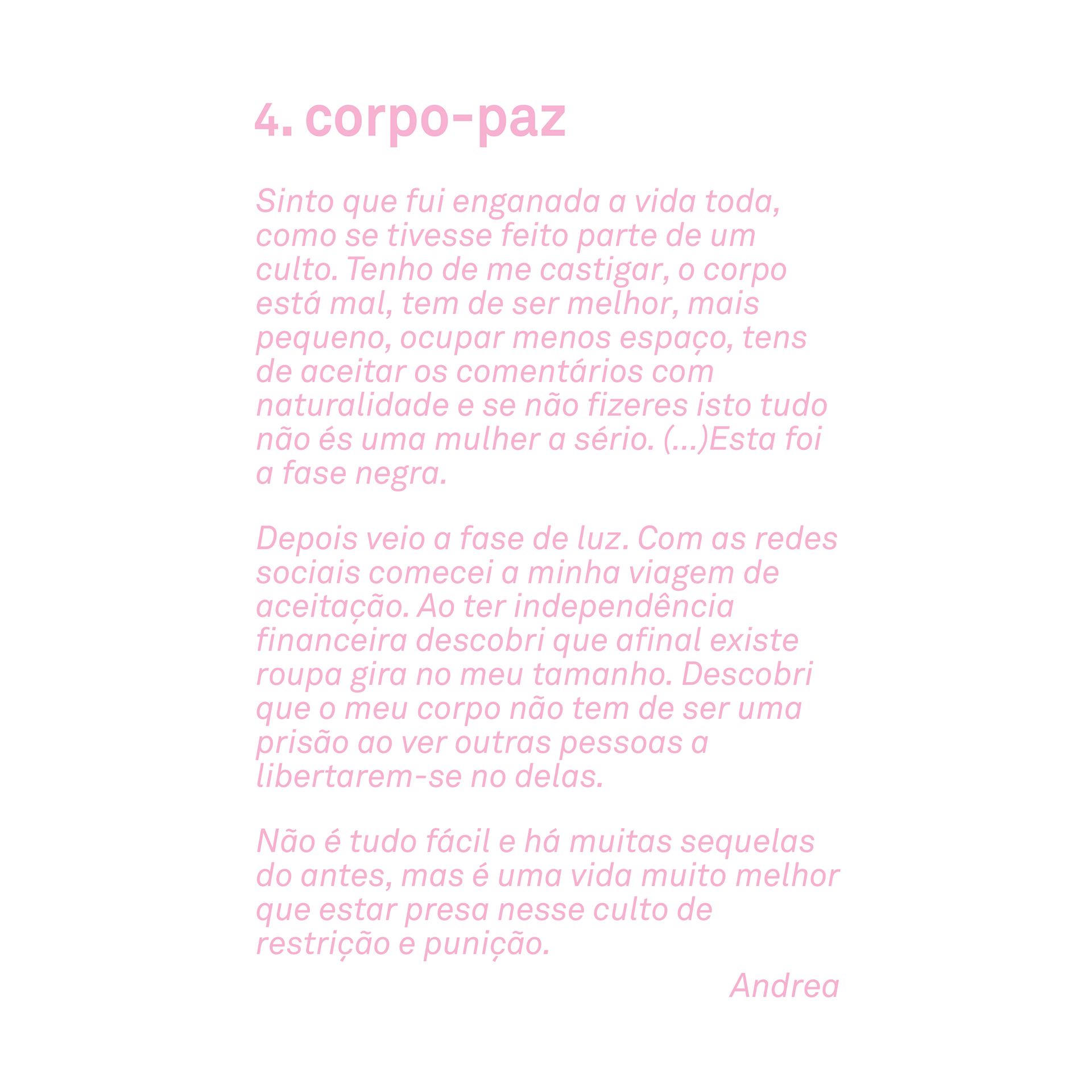 4. corpo-paz

Sinto que fui enganada a vida toda, como se tivesse feito parte de um culto. Tenho de me castigar, o corpo está mal, tem de ser melhor, mais pequeno, ocupar menos espaço, tens de aceitar os comentários com naturalidade e se não fizeres isto tudo não és uma mulher a sério. (...)Esta foi a fase negra.

Depois veio a fase de luz. Com as redes sociais comecei a minha viagem de aceitação. Ao ter independência financeira descobri que afinal existe roupa gira no meu tamanho. Descobri que o meu corpo não tem de ser uma prisão ao ver outras pessoas a libertarem-se no delas.

Não é tudo fácil e há muitas sequelas do antes, mas é uma vida muito melhor que estar presa nesse culto de restrição e punição.

Andrea